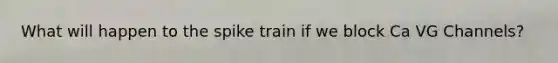 What will happen to the spike train if we block Ca VG Channels?